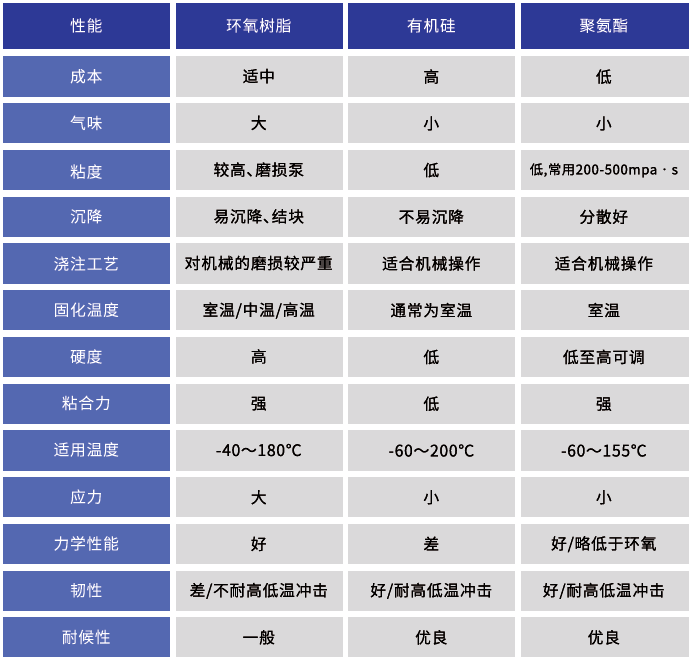 | 性能 | 环氧树脂 | 有机硅 | 聚氨酯 |
|---|---|---|---|
| 成本 | 适中 | 高 | 低 |
| 气味 | 大 | 小 | 小 |
| 粘度 | 较高、磨损泵 | 低 | 低,常用200-500mpa · s |
| 沉降 | 易沉降、结块 | 不易沉降 | 分散好 |
| 浇注工艺 | 对机械的磨损较严重 | 适合机械操作 | 适合机械操作 |
| 固化温度 | 室温/中温/高温 | 通常为室温 | 室温 |
| 硬度 | 高 | 低 | 低至高可调 |
| 粘合力 | 强 | 低 | 强 |
| 适用温度 | -40～180℃ | -60～200℃ | -60～155℃ |
| 应力 | 大 | 小 | 小 |
| 力学性能 | 好 | 差 | 好/略低于环氧 |
| 韧性 | 差/不耐高低温冲击 | 好/耐高低温冲击 | 好/耐高低温冲击 |
| 耐候性 | 一般 | 优良 | 优良 |